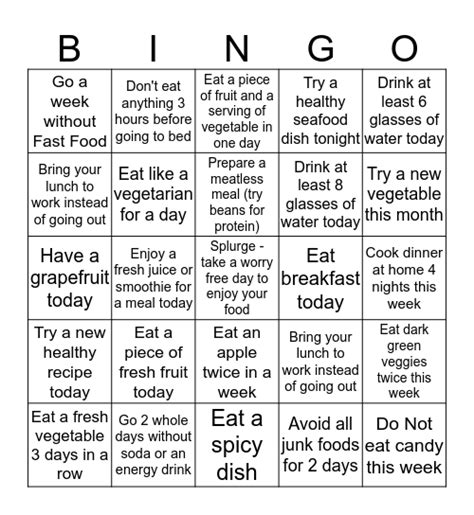 | B | I | N | G | O |
|---|---|---|---|---|
| Go a week without Fast Food | Don't eat anything 3 hours before going to bed | Eat a piece of fruit and a serving of vegetable in one day | Try a healthy seafood dish tonight | Drink at least 6 glasses of water today |
| Bring your lunch to work instead of going out | Eat like a vegetarian for a day | Prepare a meatless meal (try beans for protein) | Drink at least 8 glasses of water today | Try a new vegetable this month |
| Have a grapefruit today | Enjoy a fresh juice or smoothie for a meal today | Splurge - take a worry free day to enjoy your food | Eat breakfast today | Cook dinner at home 4 nights this week |
| Try a new healthy recipe today | Eat a piece of fresh fruit today | Eat an apple twice in a week | Bring your lunch to work instead of going out | Eat dark green veggies twice this week |
| Eat a fresh vegetable 3 days in a row | Go 2 whole days without soda or an energy drink | Eat a spicy dish | Avoid all junk foods for 2 days | Do Not eat candy this week |